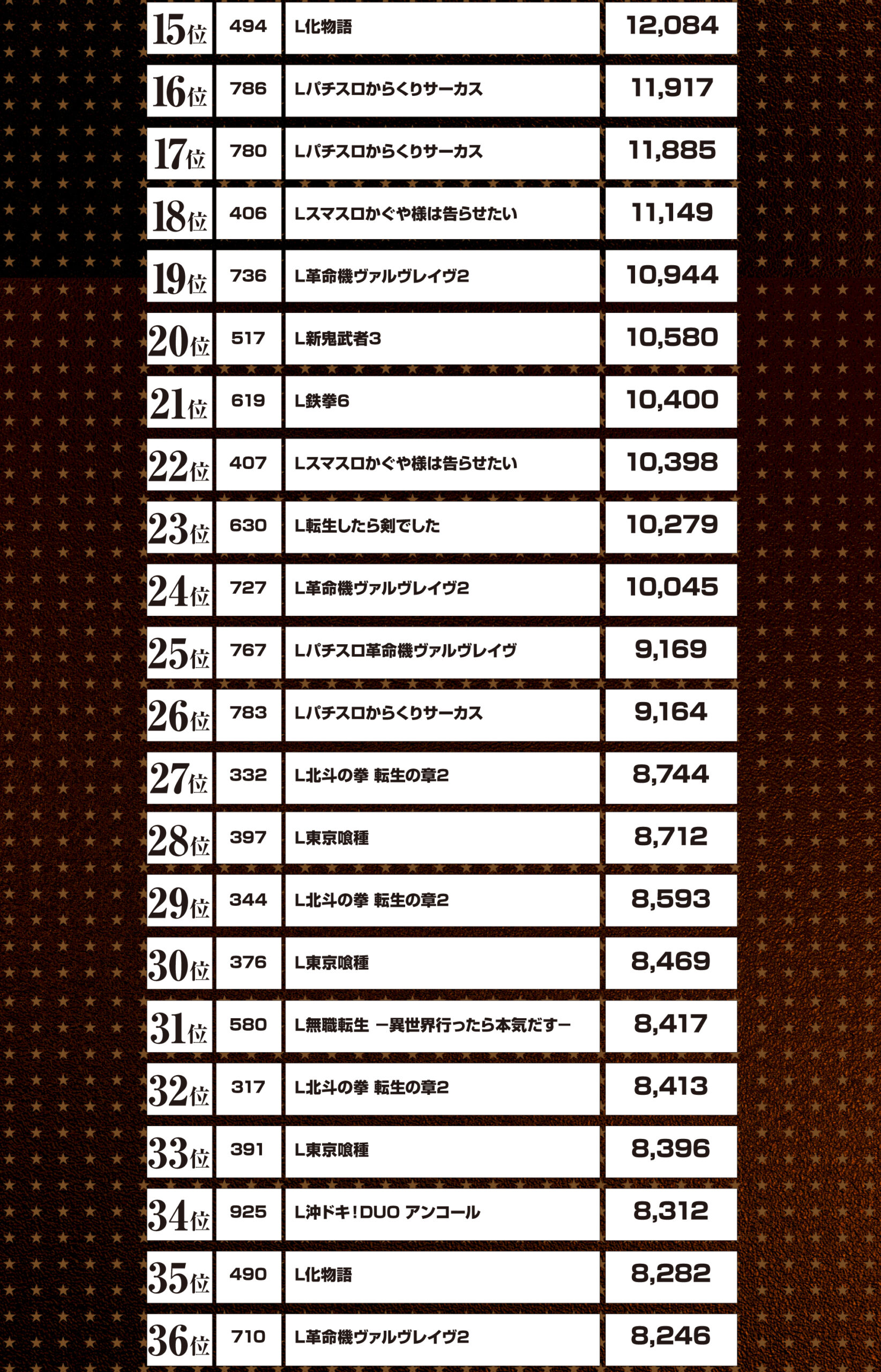 | 15位 | 494 | L化物語 | 12,084 |
|---|---|---|---|
| 16位 | 786 | Lパチスロからくりサーカス | 11,917 |
| 17位 | 780 | Lパチスロからくりサーカス | 11,885 |
| 18位 | 406 | Lスマスロかぐや様は告らせたい | 11,149 |
| 19位 | 736 | L革命機ヴァルヴレイヴ2 | 10,944 |
| 20位 | 517 | L新鬼武者3 | 10,580 |
| 21位 | 619 | L鉄拳6 | 10,400 |
| 22位 | 407 | Lスマスロかぐや様は告らせたい | 10,398 |
| 23位 | 630 | L転生したら剣でした | 10,279 |
| 24位 | 727 | L革命機ヴァルヴレイヴ2 | 10,045 |
| 25位 | 767 | Lパチスロ革命機ヴァルヴレイヴ | 9,169 |
| 26位 | 783 | Lパチスロからくりサーカス | 9,164 |
| 27位 | 332 | L北斗の拳 転生の章2 | 8,744 |
| 28位 | 397 | L東京喰種 | 8,712 |
| 29位 | 344 | L北斗の拳 転生の章2 | 8,593 |
| 30位 | 376 | L東京喰種 | 8,469 |
| 31位 | 580 | L無職転生 ー異世界行ったら本気だすー | 8,417 |
| 32位 | 317 | L北斗の拳 転生の章2 | 8,413 |
| 33位 | 391 | L東京喰種 | 8,396 |
| 34位 | 925 | L沖ドキ!DUO アンコール | 8,312 |
| 35位 | 490 | L化物語 | 8,282 |
| 36位 | 710 | L革命機ヴァルヴレイヴ2 | 8,246 |